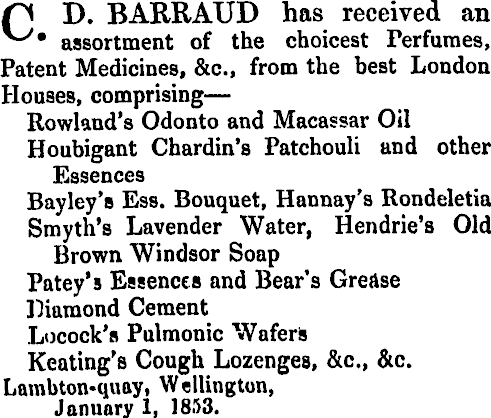 C. D. BARRAUD has received an assortment of the choicest Perfumes, Patent Medicines, &c., from the best London Houses, comprising—

Rowland's Odonto and Macassar Oil
Houbigant Chardin's Patchouli and other Essences
Bayley's Ess. Bouquet, Hannay's Rondeletia
Smyth's Lavender Water, Hendrie's Old Brown Windsor Soap
Patey's Essences and Bear's Grease
Diamond Cement
Locock's Pulmonic Wafers
Keating's Cough Lozenges, &c., &c.

Lambton-quay, Wellington,
January 1, 1853.